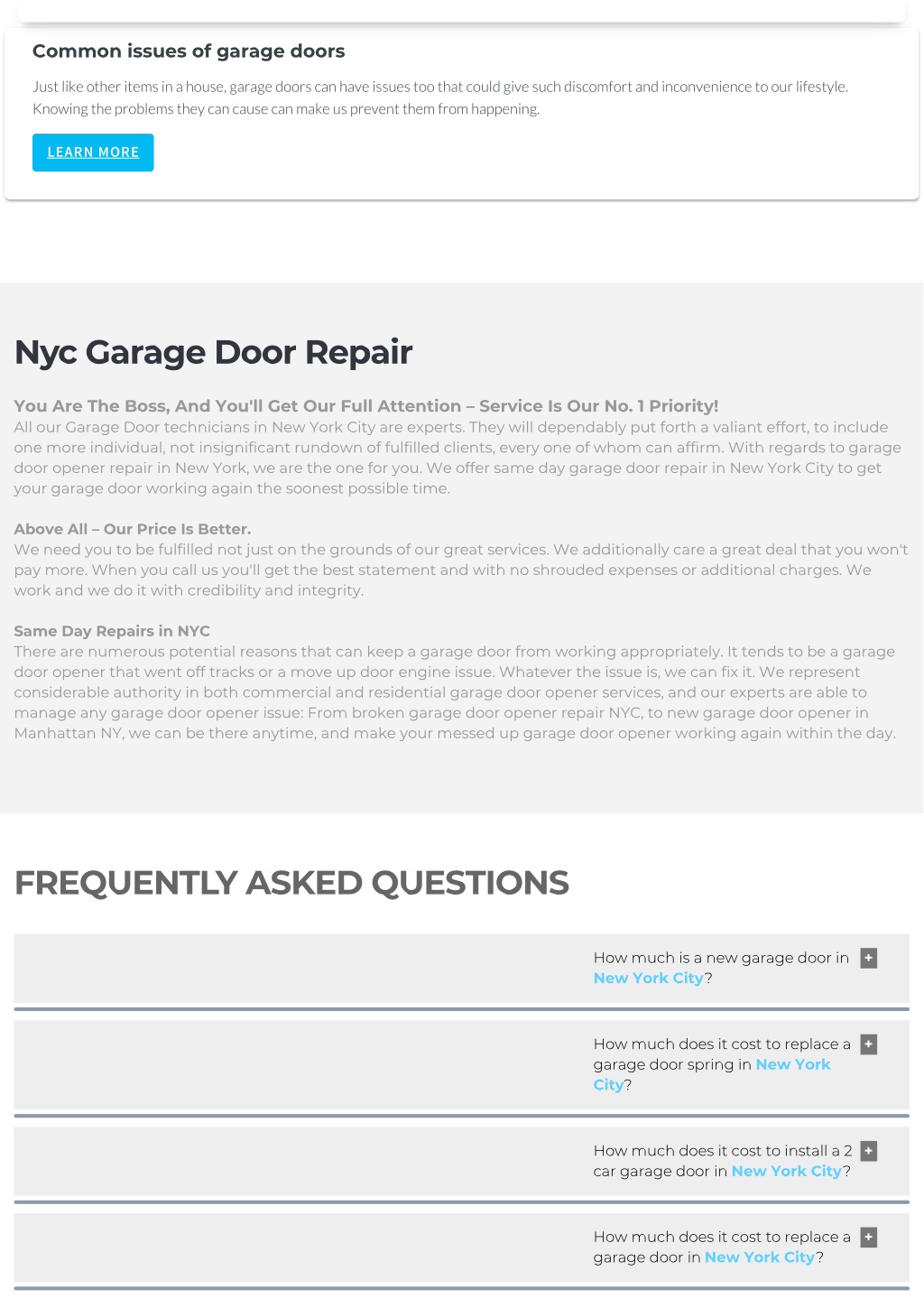 Common issues of garage doors

Just like other items in a house, garage doors can have issues too that could give such discomfort and inconvenience to our lifestyle. Knowing the problems they can cause can make us prevent them from happening.

LEARN MORE

Nyc Garage Door Repair

You Are The Boss, And You'll Get Our Full Attention – Service Is Our No. 1 Priority!
All our Garage Door technicians in New York City are experts. They will dependably put forth a valiant effort, to include one more individual, not insignificant rundown of fulfilled clients, every one of whom can affirm. With regards to garage door opener repair in New York, we are the one for you. We offer same day garage door repair in New York City to get your garage door working again the soonest possible time.

Above All – Our Price Is Better.
We need you to be fulfilled not just on the grounds of our great services. We additionally care a great deal that you won't pay more. When you call us you'll get the best statement and with no shrouded expenses or additional charges. We work and we do it with credibility and integrity.

Same Day Repairs in NYC
There are numerous potential reasons that can keep a garage door from working appropriately. It tends to be a garage door opener that went off tracks or a move up door engine issue. Whatever the issue is, we can fix it. We represent considerable authority in both commercial and residential garage door opener services, and our experts are able to manage any garage door opener issue: From broken garage door opener repair NYC, to new garage door opener in Manhattan NY, we can be there anytime, and make your messed up garage door opener working again within the day.

FREQUENTLY ASKED QUESTIONS

How much is a new garage door in New York City? +

How much does it cost to replace a garage door spring in New York City? +

How much does it cost to install a 2 car garage door in New York City? +

How much does it cost to replace a garage door in New York City? +